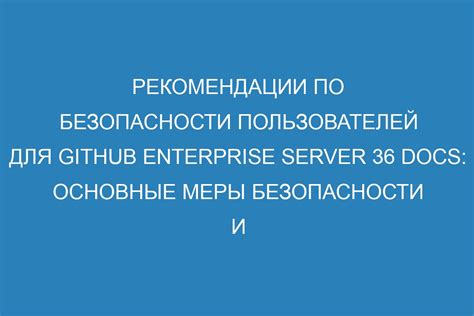 РЕКОМЕНДАЦИИ ПО БЕЗОПАСНОСТИ ПОЛЬЗОВАТЕЛЕЙ ДЛЯ GITHUB ENTERPRISE SERVER 36 DOCS: ОСНОВНЫЕ МЕРЫ БЕЗОПАСНОСТИ И